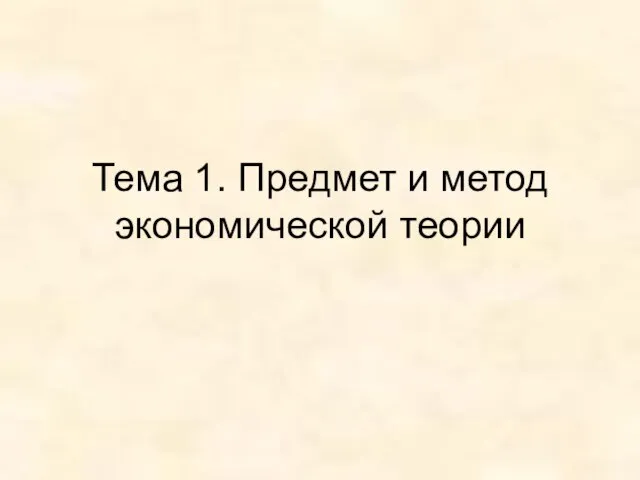 Тема 1. Предмет и метод экономической теории